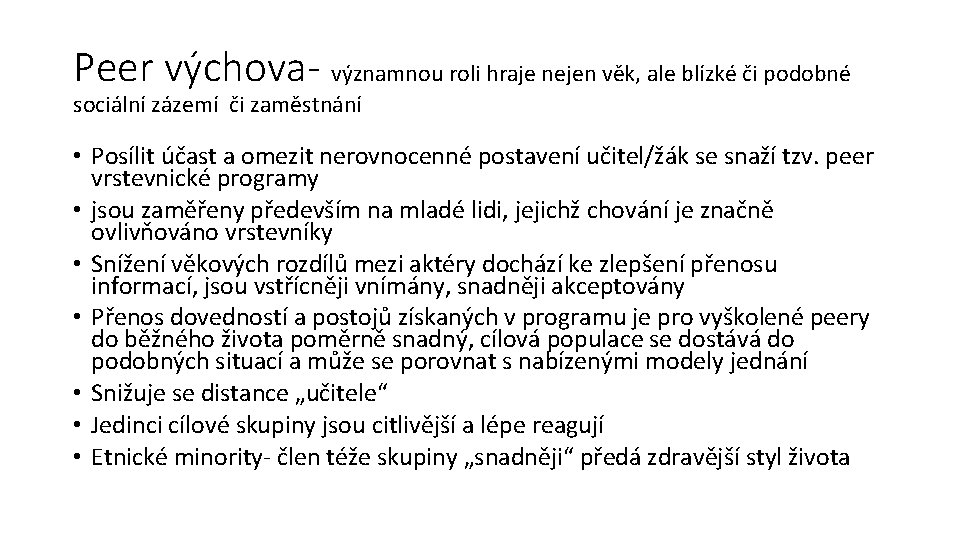 Peer výchova- významnou roli hraje nejen věk, ale blízké či podobné sociální zázemí či zaměstnání

• Posílit účast a omezit nerovnocenné postavení učitel/žák se snaží tzv. peer vrstevnické programy
• jsou zaměřeny především na mladé lidi, jejichž chování je značně ovlivňováno vrstevníky
• Snížení věkových rozdílů mezi aktéry dochází ke zlepšení přenosu informací, jsou vstřícněji vnímány, snadněji akceptovány
• Přenos dovedností a postojů získaných v programu je pro vyškolené peery do běžného života poměrně snadný, cílová populace se dostává do podobných situací a může se porovnat s nabízenými modely jednání
• Snižuje se distance „učitele“
• Jedinci cílové skupiny jsou citlivější a lépe reagují
• Etnické minority- člen téže skupiny „snadněji“ předá zdravější styl života